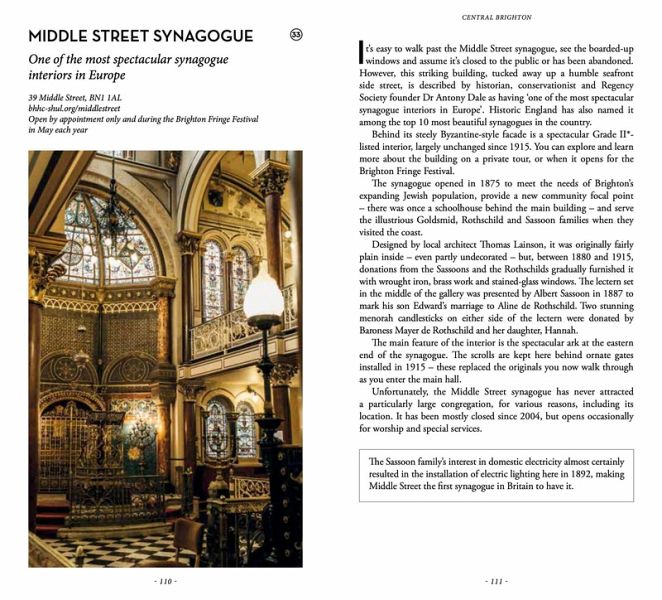 MIDDLE STREET SYNAGOGUE

33

One of the most spectacular synagogue interiors in Europe

39 Middle Street, BN1 1AL
bhhc-shul.org/middlestreet
Open by appointment only and during the Brighton Fringe Festival in May each year

- 110 -

CENTRAL BRIGHTON

It's easy to walk past the Middle Street synagogue, see the boarded-up windows and assume it's closed to the public or has been abandoned. However, this striking building, tucked away up a humble seafront side street, is described by historian, conservationist and Regency Society founder Dr Antony Dale as having 'one of the most spectacular synagogue interiors in Europe'. Historic England has also named it among the top 10 most beautiful synagogues in the country.

Behind its steely Byzantine-style facade is a spectacular Grade II*-listed interior, largely unchanged since 1915. You can explore and learn more about the building on a private tour, or when it opens for the Brighton Fringe Festival.

The synagogue opened in 1875 to meet the needs of Brighton's expanding Jewish population, provide a new community focal point – there was once a schoolhouse behind the main building – and serve the illustrious Goldsmid, Rothschild and Sassoon families when they visited the coast.

Designed by local architect Thomas Lainson, it was originally fairly plain inside – even partly undecorated – but, between 1880 and 1915, donations from the Sassoons and the Rothschilds gradually furnished it with wrought iron, brass work and stained-glass windows. The lectern set in the middle of the gallery was presented by Albert Sassoon in 1887 to mark his son Edward's marriage to Aline de Rothschild. Two stunning menorah candlesticks on either side of the lectern were donated by Baroness Mayer de Rothschild and her daughter, Hannah.

The main feature of the interior is the spectacular ark at the eastern end of the synagogue. The scrolls are kept here behind ornate gates installed in 1915 – these replaced the originals you now walk through as you enter the main hall.

Unfortunately, the Middle Street synagogue has never attracted a particularly large congregation, for various reasons, including its location. It has been mostly closed since 2004, but opens occasionally for worship and special services.

The Sassoon family's interest in domestic electricity almost certainly resulted in the installation of electric lighting here in 1892, making Middle Street the first synagogue in Britain to have it.

- 111 -